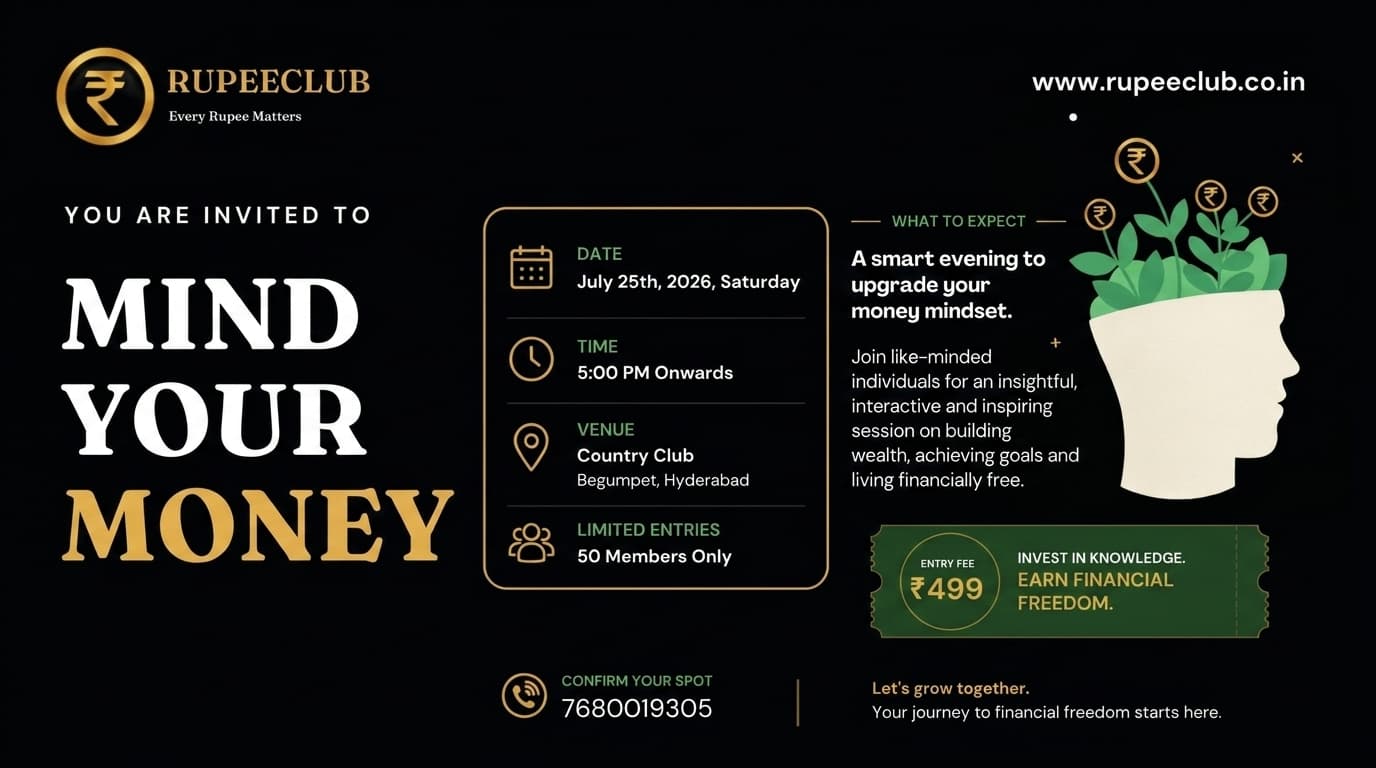 RUPEECLUB
Every Rupee Matters

www.rupeeclub.co.in

YOU ARE INVITED TO

MIND
YOUR
MONEY

DATE
July 25th, 2026, Saturday

TIME
5:00 PM Onwards

VENUE
Country Club
Begumpet, Hyderabad

LIMITED ENTRIES
50 Members Only

WHAT TO EXPECT

A smart evening to upgrade your money mindset.

Join like-minded individuals for an insightful, interactive and inspiring session on building wealth, achieving goals and living financially free.

ENTRY FEE
₹499

INVEST IN KNOWLEDGE.
EARN FINANCIAL FREEDOM.

CONFIRM YOUR SPOT
7680019305

Let's grow together.
Your journey to financial freedom starts here.